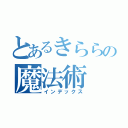 とあるきららの
魔法術
インデックス